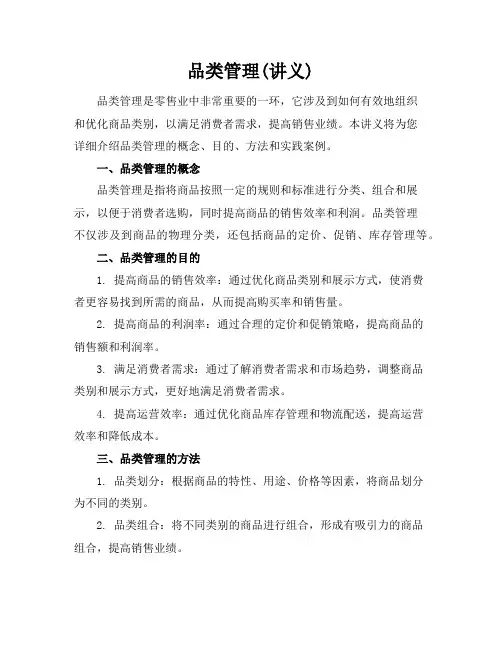 品类管理(讲义)

品类管理是零售业中非常重要的一环，它涉及到如何有效地组织和优化商品类别，以满足消费者需求，提高销售业绩。本讲义将为您详细介绍品类管理的概念、目的、方法和实践案例。

一、品类管理的概念

品类管理是指将商品按照一定的规则和标准进行分类、组合和展示，以便于消费者选购，同时提高商品的销售效率和利润。品类管理不仅涉及到商品的物理分类，还包括商品的定价、促销、库存管理等。

二、品类管理的目的

1. 提高商品的销售效率：通过优化商品类别和展示方式，使消费者更容易找到所需的商品，从而提高购买率和销售量。

2. 提高商品的利润率：通过合理的定价和促销策略，提高商品的销售额和利润率。

3. 满足消费者需求：通过了解消费者需求和市场趋势，调整商品类别和展示方式，更好地满足消费者需求。

4. 提高运营效率：通过优化商品库存管理和物流配送，提高运营效率和降低成本。

三、品类管理的方法

1. 品类划分：根据商品的特性、用途、价格等因素，将商品划分为不同的类别。

2. 品类组合：将不同类别的商品进行组合，形成有吸引力的商品组合，提高销售业绩。